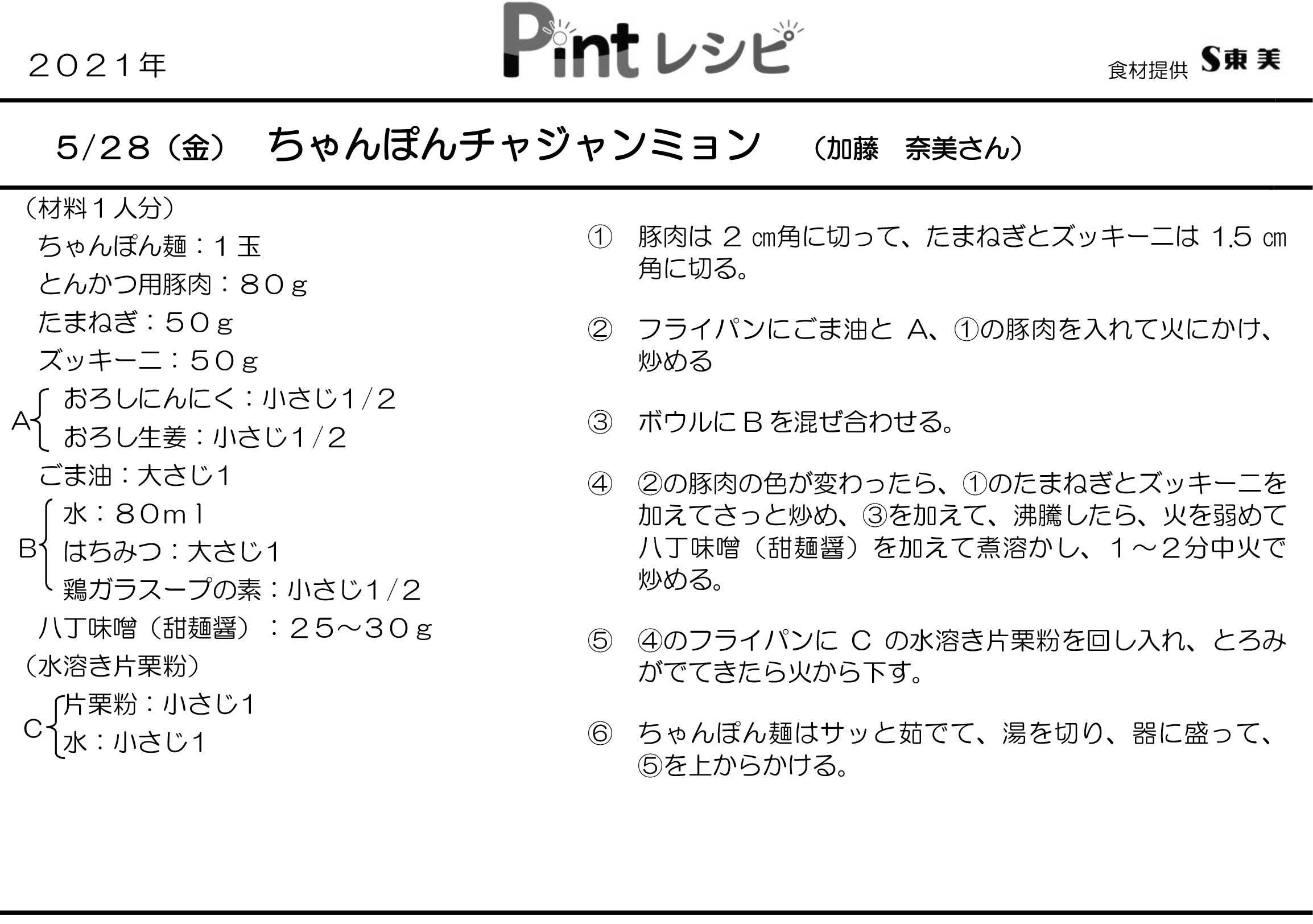 ２０２１年

Pint レシピ

食材提供 S東美

5/28（金）　ちゃんぽんチャジャンミョン　（加藤　奈美さん）

（材料１人分）
ちゃんぽん麺：１玉
とんかつ用豚肉：８０ｇ
たまねぎ：５０ｇ
ズッキーニ：５０ｇ
A おろしにんにく：小さじ1/2
おろし生姜：小さじ1/2
ごま油：大さじ1
B 水：８０ｍｌ
はちみつ：大さじ1
鶏ガラスープの素：小さじ1/2
八丁味噌（甜麺醤）：２５～３０ｇ
（水溶き片栗粉）
C 片栗粉：小さじ1
水：小さじ1

① 豚肉は 2 ㎝角に切って、たまねぎとズッキーニは 1.5 ㎝角に切る。

② フライパンにごま油と A、①の豚肉を入れて火にかけ、炒める

③ ボウルにＢを混ぜ合わせる。

④ ②の豚肉の色が変わったら、①のたまねぎとズッキーニを加えてさっと炒め、③を加えて、沸騰したら、火を弱めて八丁味噌（甜麺醤）を加えて煮溶かし、１～２分中火で炒める。

⑤ ④のフライパンに C の水溶き片栗粉を回し入れ、とろみがでてきたら火から下す。

⑥ ちゃんぽん麺はサッと茹でて、湯を切り、器に盛って、⑤を上からかける。